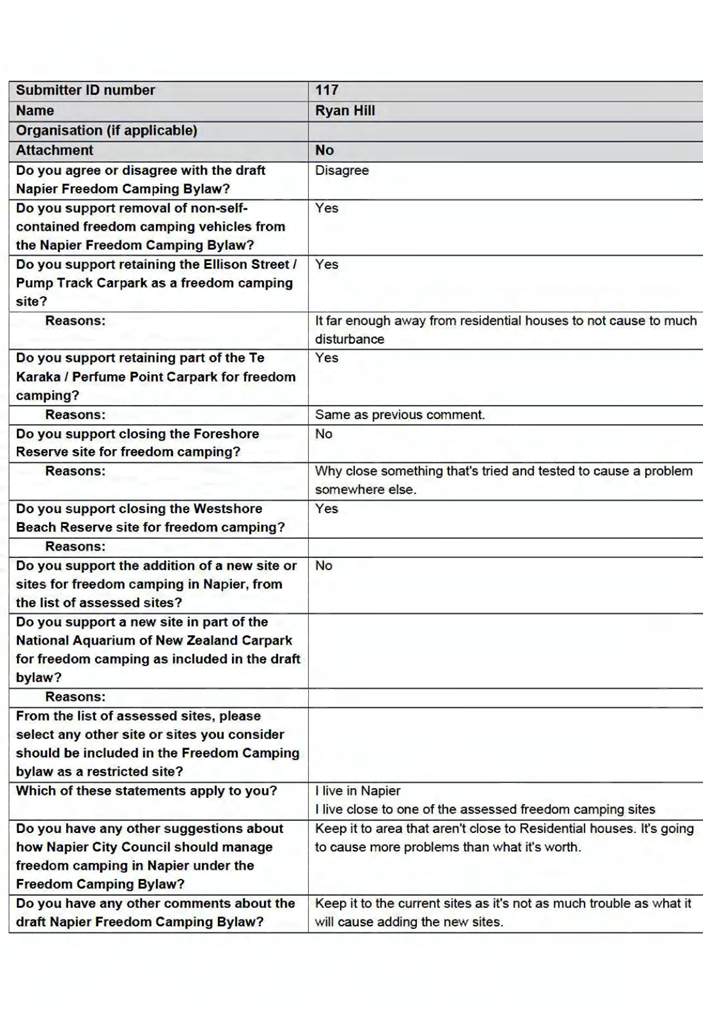 | Submitter ID number | 117 |
|---|---|
| Name | Ryan Hill |
| Organisation (if applicable) | |
| Attachment | No |
| Do you agree or disagree with the draft Napier Freedom Camping Bylaw? | Disagree |
| Do you support removal of non-self-contained freedom camping vehicles from the Napier Freedom Camping Bylaw? | Yes |
| Do you support retaining the Ellison Street / Pump Track Carpark as a freedom camping site? | Yes |
| Reasons: | It far enough away from residential houses to not cause to much disturbance |
| Do you support retaining part of the Te Karaka / Perfume Point Carpark for freedom camping? | Yes |
| Reasons: | Same as previous comment. |
| Do you support closing the Foreshore Reserve site for freedom camping? | No |
| Reasons: | Why close something that's tried and tested to cause a problem somewhere else. |
| Do you support closing the Westshore Beach Reserve site for freedom camping? | Yes |
| Reasons: | |
| Do you support the addition of a new site or sites for freedom camping in Napier, from the list of assessed sites? | No |
| Do you support a new site in part of the National Aquarium of New Zealand Carpark for freedom camping as included in the draft bylaw? | |
| Reasons: | |
| From the list of assessed sites, please select any other site or sites you consider should be included in the Freedom Camping bylaw as a restricted site? | |
| Which of these statements apply to you? | I live in Napier I live close to one of the assessed freedom camping sites |
| Do you have any other suggestions about how Napier City Council should manage freedom camping in Napier under the Freedom Camping Bylaw? | Keep it to area that aren't close to Residential houses. It's going to cause more problems than what it's worth. |
| Do you have any other comments about the draft Napier Freedom Camping Bylaw? | Keep it to the current sites as it's not as much trouble as what it will cause adding the new sites. |